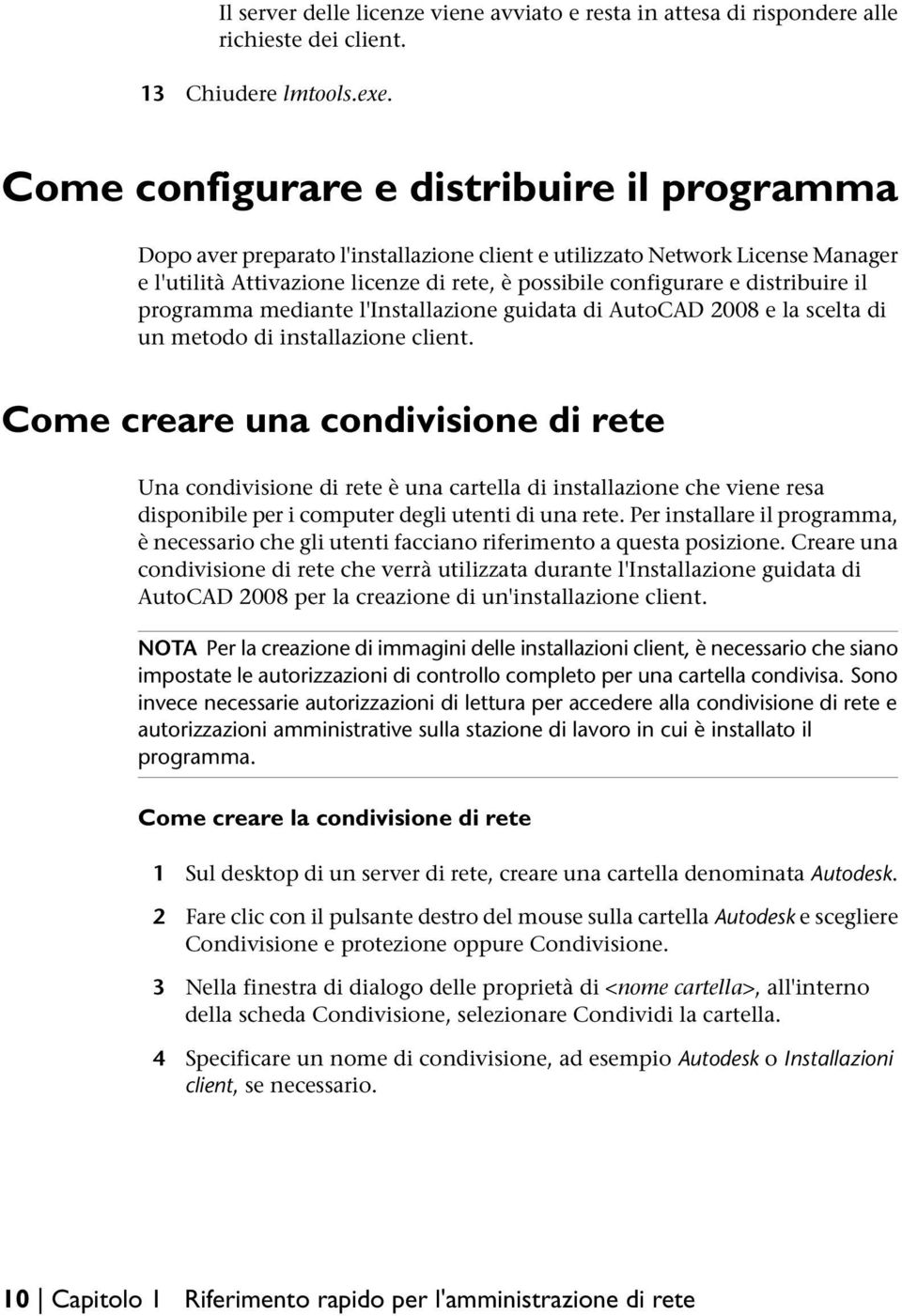 Il server delle licenze viene avviato e resta in attesa di rispondere alle richieste dei client.

13 Chiudere lmtools.exe.

Come configurare e distribuire il programma

Dopo aver preparato l'installazione client e utilizzato Network License Manager e l'utilità Attivazione licenze di rete, è possibile configurare e distribuire il programma mediante l'Installazione guidata di AutoCAD 2008 e la scelta di un metodo di installazione client.

Come creare una condivisione di rete

Una condivisione di rete è una cartella di installazione che viene resa disponibile per i computer degli utenti di una rete. Per installare il programma, è necessario che gli utenti facciano riferimento a questa posizione. Creare una condivisione di rete che verrà utilizzata durante l'Installazione guidata di AutoCAD 2008 per la creazione di un'installazione client.

NOTA Per la creazione di immagini delle installazioni client, è necessario che siano impostate le autorizzazioni di controllo completo per una cartella condivisa. Sono invece necessarie autorizzazioni di lettura per accedere alla condivisione di rete e autorizzazioni amministrative sulla stazione di lavoro in cui è installato il programma.

Come creare la condivisione di rete

1 Sul desktop di un server di rete, creare una cartella denominata Autodesk.

2 Fare clic con il pulsante destro del mouse sulla cartella Autodesk e scegliere Condivisione e protezione oppure Condivisione.

3 Nella finestra di dialogo delle proprietà di <nome cartella>, all'interno della scheda Condivisione, selezionare Condividi la cartella.

4 Specificare un nome di condivisione, ad esempio Autodesk o Installazioni client, se necessario.

10 | Capitolo 1 Riferimento rapido per l'amministrazione di rete